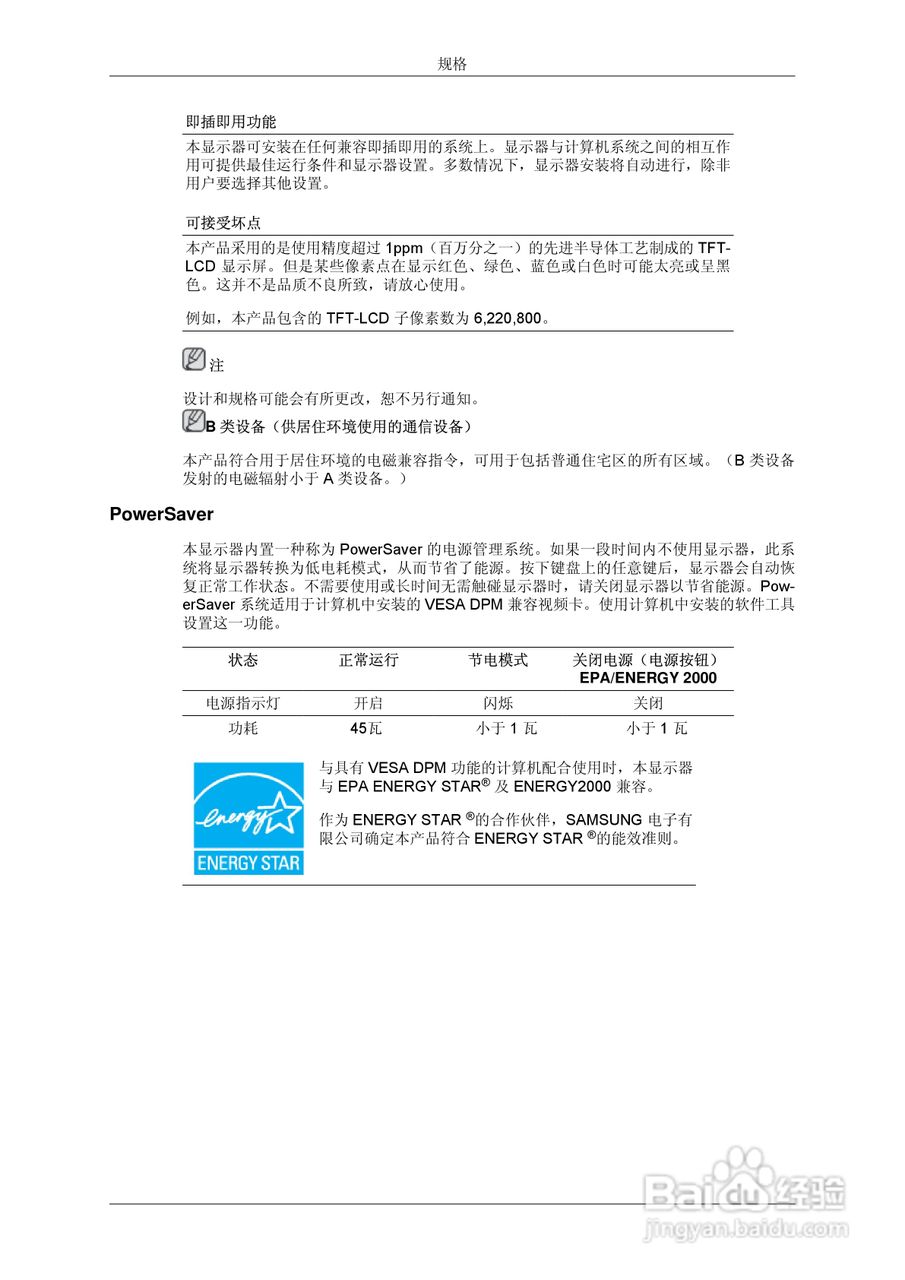 规格

即插即用功能

本显示器可安装在任何兼容即插即用的系统上。显示器与计算机系统之间的相互作用可提供最佳运行条件和显示器设置。多数情况下，显示器安装将自动进行，除非用户要选择其他设置。

可接受坏点

本产品采用的是使用精度超过 1ppm（百万分之一）的先进半导体工艺制成的 TFT-LCD 显示屏。但是某些像素点在显示红色、绿色、蓝色或白色时可能太亮或呈黑色。这并不是品质不良所致，请放心使用。

例如，本产品包含的 TFT-LCD 子像素数为 6,220,800。

注

设计和规格可能会有所更改，恕不另行通知。

B 类设备（供居住环境使用的通信设备）

本产品符合用于居住环境的电磁兼容指令，可用于包括普通住宅区的所有区域。（B 类设备发射的电磁辐射小于 A 类设备。）

PowerSaver

本显示器内置一种称为 PowerSaver 的电源管理系统。如果一段时间内不使用显示器，此系统将显示器转换为低电耗模式，从而节省了能源。按下键盘上的任意键后，显示器会自动恢复正常工作状态。不需要使用或长时间无需触碰显示器时，请关闭显示器以节省能源。PowerSaver 系统适用于计算机中安装的 VESA DPM 兼容视频卡。使用计算机中安装的软件工具设置这一功能。

| 状态 | 正常运行 | 节电模式 | 关闭电源（电源按钮）EPA/ENERGY 2000 |
|---|---|---|---|
| 电源指示灯 | 开启 | 闪烁 | 关闭 |
| 功耗 | 45瓦 | 小于 1 瓦 | 小于 1 瓦 |

energy ENERGY STAR

与具有 VESA DPM 功能的计算机配合使用时，本显示器与 EPA ENERGY STAR® 及 ENERGY2000 兼容。

作为 ENERGY STAR ®的合作伙伴，SAMSUNG 电子有限公司确定本产品符合 ENERGY STAR ®的能效准则。

Baidu经验
jingyan.baidu.com